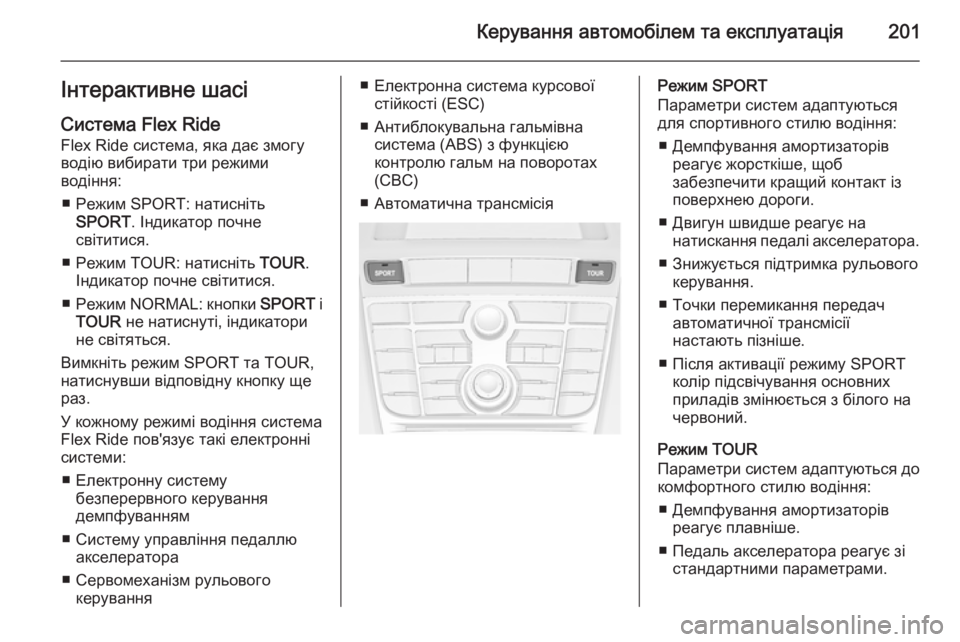 Керування автомобілем та експлуатація 201

Інтерактивне шасі

Система Flex Ride

Flex Ride система, яка дає змогу водію вибирати три режими водіння:

■ Режим SPORT: натисніть SPORT. Індикатор почне світитися.

■ Режим TOUR: натисніть TOUR. Індикатор почне світитися.

■ Режим NORMAL: кнопки SPORT і TOUR не натиснуті, індикатори не світяться.

Вимкніть режим SPORT та TOUR, натиснувши відповідну кнопку ще раз.

У кожному режимі водіння система Flex Ride пов'язує такі електронні системи:

■ Електронну систему безперервного керування демпфуванням

■ Систему управління педаллю акселератора

■ Сервомеханізм рульового керування

■ Електронна система курсової стійкості (ESC)

■ Антиблокувальна гальмівна система (ABS) з функцією контролю гальм на поворотах (CBC)

■ Автоматична трансмісія

SPORT

TOUR

Режим SPORT

Параметри систем адаптуються для спортивного стилю водіння:

■ Демпфування амортизаторів реагує жорсткіше, щоб забезпечити кращий контакт із поверхнею дороги.

■ Двигун швидше реагує на натискання педалі акселератора.

■ Знижується підтримка рульового керування.

■ Точки перемикання передач автоматичної трансмісії настають пізніше.

■ Після активації режиму SPORT колір підсвічування основних приладів змінюється з білого на червоний.

Режим TOUR

Параметри систем адаптуються до комфортного стилю водіння:

■ Демпфування амортизаторів реагує плавніше.

■ Педаль акселератора реагує зі стандартними параметрами.

carmanualsonline.info